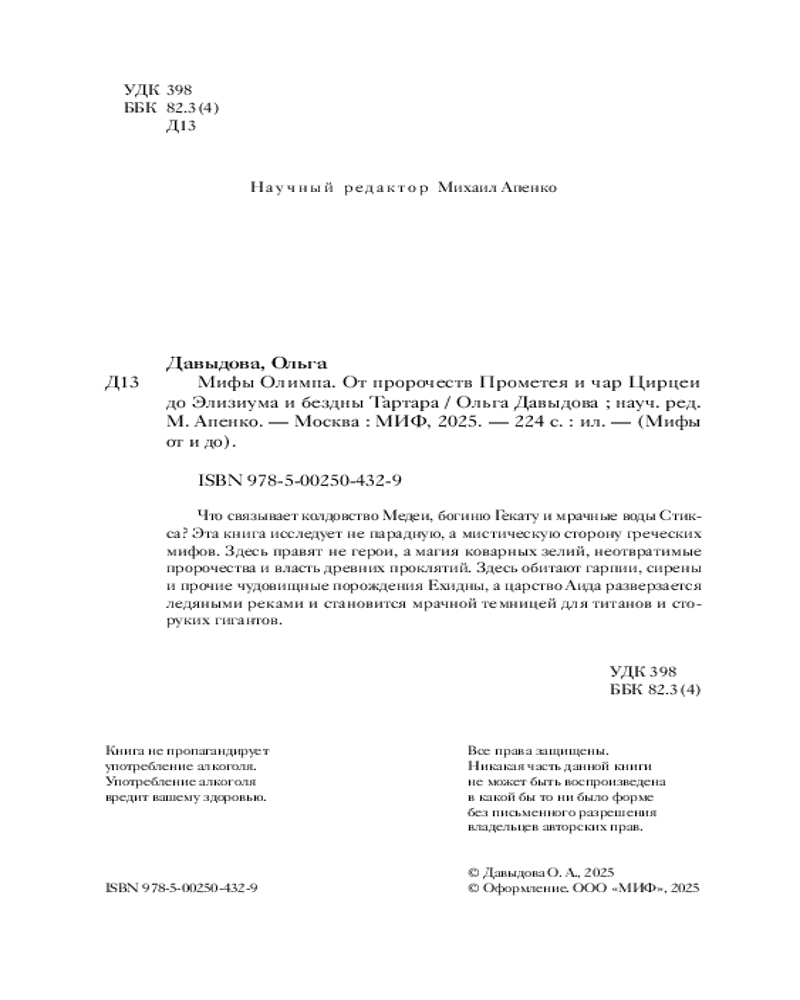 УДК 398
ББК 82.3(4)
Д13

Научный редактор Михаил Апенко

Давыдова, Ольга
Д13 Мифы Олимпа. От пророчеств Прометея и чар Цирцеи до Элизиума и бездны Тартара / Ольга Давыдова ; науч. ред. М. Апенко. — Москва : МИФ, 2025. — 224 с. : ил. — (Мифы от и до).

ISBN 978-5-00250-432-9

Что связывает колдовство Медеи, богиню Гекату и мрачные воды Стикса? Эта книга исследует не парадную, а мистическую сторону греческих мифов. Здесь правят не герои, а магия коварных зелий, неотвратимые пророчества и власть древних проклятий. Здесь обитают гарпии, сирены и прочие чудовищные порождения Ехидны, а царство Аида разверзается ледяными реками и становится мрачной темницей для титанов и сторуких гигантов.

УДК 398
ББК 82.3(4)

Книга не пропагандирует употребление алкоголя. Употребление алкоголя вредит вашему здоровью.

Все права защищены. Никакая часть данной книги не может быть воспроизведена в какой бы то ни было форме без письменного разрешения владельцев авторских прав.

ISBN 978-5-00250-432-9

© Давыдова О. А., 2025
© Оформление. ООО «МИФ», 2025